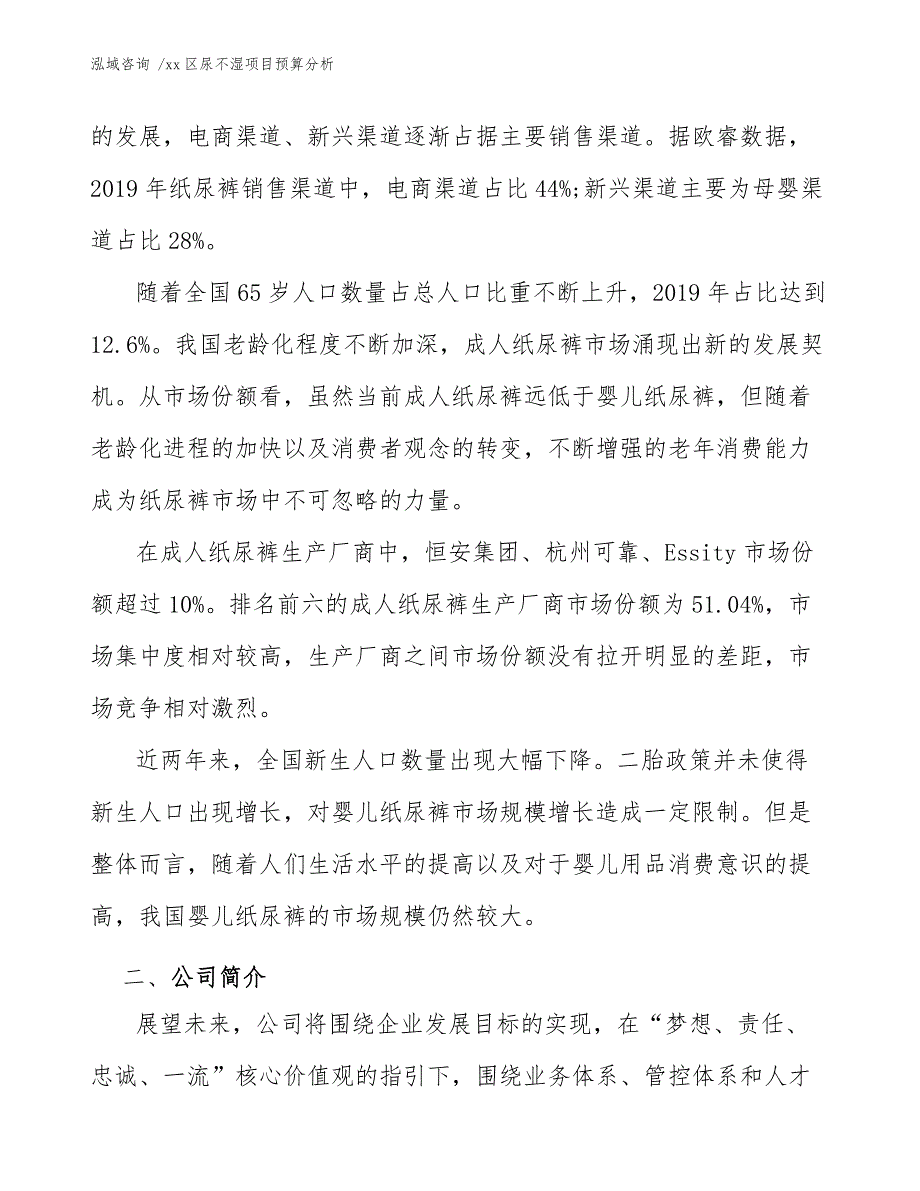 泓域咨询 /xx 区尿不湿项目预算分析

的发展，电商渠道、新兴渠道逐渐占据主要销售渠道。据欧睿数据，2019 年纸尿裤销售渠道中，电商渠道占比 44%;新兴渠道主要为母婴渠道占比 28%。

随着全国 65 岁人口数量占总人口比重不断上升，2019 年占比达到 12.6%。我国老龄化程度不断加深，成人纸尿裤市场涌现出新的发展契机。从市场份额看，虽然当前成人纸尿裤远低于婴儿纸尿裤，但随着老龄化进程的加快以及消费者观念的转变，不断增强的老年消费能力成为纸尿裤市场中不可忽略的力量。

在成人纸尿裤生产厂商中，恒安集团、杭州可靠、Essity 市场份额超过 10%。排名前六的成人纸尿裤生产厂商市场份额为 51.04%，市场集中度相对较高，生产厂商之间市场份额没有拉开明显的差距，市场竞争相对激烈。

近两年来，全国新生人口数量出现大幅下降。二胎政策并未使得新生人口出现增长，对婴儿纸尿裤市场规模增长造成一定限制。但是整体而言，随着人们生活水平的提高以及对于婴儿用品消费意识的提高，我国婴儿纸尿裤的市场规模仍然较大。

二、公司简介

展望未来，公司将围绕企业发展目标的实现，在“梦想、责任、忠诚、一流”核心价值观的指引下，围绕业务体系、管控体系和人才